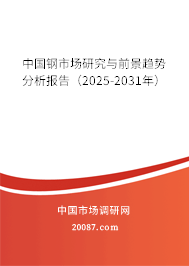 中国钢市场研究与前景趋势分析报告（2025-2031年）

中国市场调研网

20087.com